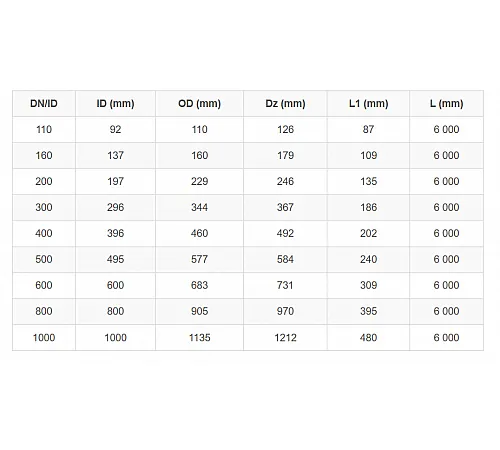 | DN/ID | ID (mm) | OD (mm) | Dz (mm) | L1 (mm) | L (mm) |
|---|---|---|---|---|---|
| 110 | 92 | 110 | 126 | 87 | 6 000 |
| 160 | 137 | 160 | 179 | 109 | 6 000 |
| 200 | 197 | 229 | 246 | 135 | 6 000 |
| 300 | 296 | 344 | 367 | 186 | 6 000 |
| 400 | 396 | 460 | 492 | 202 | 6 000 |
| 500 | 495 | 577 | 584 | 240 | 6 000 |
| 600 | 600 | 683 | 731 | 309 | 6 000 |
| 800 | 800 | 905 | 970 | 395 | 6 000 |
| 1000 | 1000 | 1135 | 1212 | 480 | 6 000 |